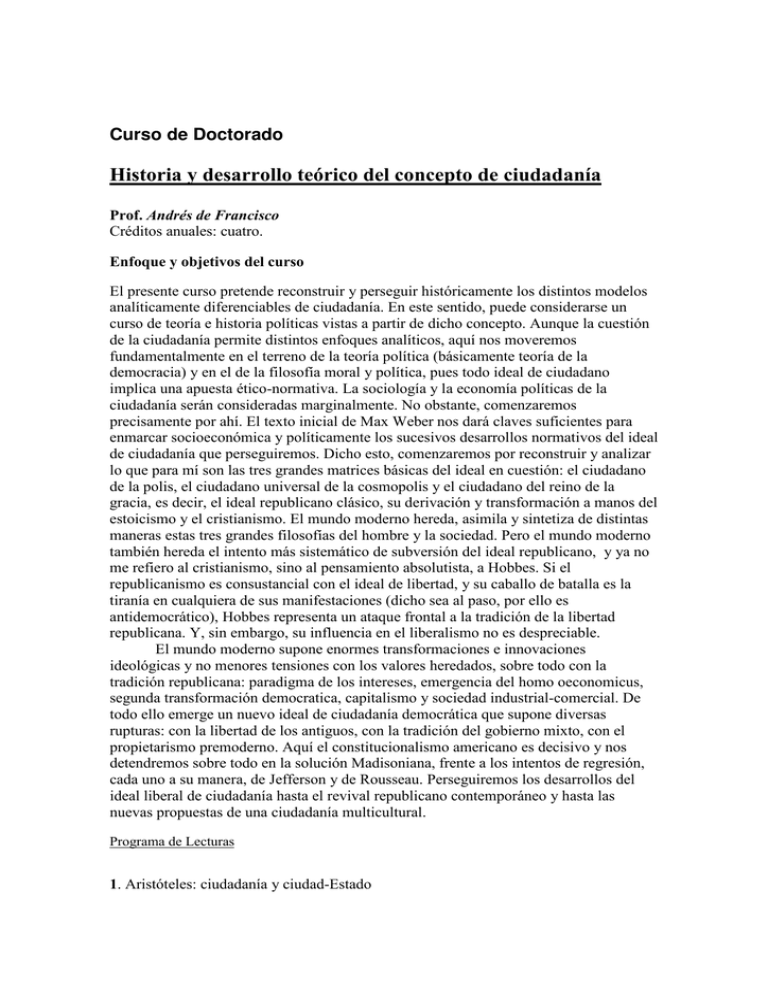 Curso de Doctorado

Historia y desarrollo teórico del concepto de ciudadanía

Prof. Andrés de Francisco
Créditos anuales: cuatro.

Enfoque y objetivos del curso

El presente curso pretende reconstruir y perseguir históricamente los distintos modelos analíticamente diferenciables de ciudadanía. En este sentido, puede considerarse un curso de teoría e historia políticas vistas a partir de dicho concepto. Aunque la cuestión de la ciudadanía permite distintos enfoques analíticos, aquí nos moveremos fundamentalmente en el terreno de la teoría política (básicamente teoría de la democracia) y en el de la filosofía moral y política, pues todo ideal de ciudadano implica una apuesta ético-normativa. La sociología y la economía políticas de la ciudadanía serán consideradas marginalmente. No obstante, comenzaremos precisamente por ahí. El texto inicial de Max Weber nos dará claves suficientes para enmarcar socioeconómica y políticamente los sucesivos desarrollos normativos del ideal de ciudadanía que perseguiremos. Dicho esto, comenzaremos por reconstruir y analizar lo que para mí son las tres grandes matrices básicas del ideal en cuestión: el ciudadano de la polis, el ciudadano universal de la cosmopolis y el ciudadano del reino de la gracia, es decir, el ideal republicano clásico, su derivación y transformación a manos del estoicismo y el cristianismo. El mundo moderno hereda, asimila y sintetiza de distintas maneras estas tres grandes filosofías del hombre y la sociedad. Pero el mundo moderno también hereda el intento más sistemático de subversión del ideal republicano, y ya no me refiero al cristianismo, sino al pensamiento absolutista, a Hobbes. Si el republicanismo es consustancial con el ideal de libertad, y su caballo de batalla es la tiranía en cualquiera de sus manifestaciones (dicho sea al paso, por ello es antidemocrático), Hobbes representa un ataque frontal a la tradición de la libertad republicana. Y, sin embargo, su influencia en el liberalismo no es despreciable.

El mundo moderno supone enormes transformaciones e innovaciones ideológicas y no menores tensiones con los valores heredados, sobre todo con la tradición republicana: paradigma de los intereses, emergencia del homo oeconomicus, segunda transformación democratica, capitalismo y sociedad industrial-comercial. De todo ello emerge un nuevo ideal de ciudadanía democrática que supone diversas rupturas: con la libertad de los antiguos, con la tradición del gobierno mixto, con el propietarismo premoderno. Aquí el constitucionalismo americano es decisivo y nos detendremos sobre todo en la solución Madisoniana, frente a los intentos de regresión, cada uno a su manera, de Jefferson y de Rousseau. Perseguiremos los desarrollos del ideal liberal de ciudadanía hasta el revival republicano contemporáneo y hasta las nuevas propuestas de una ciudadanía multicultural.

Programa de Lecturas

1. Aristóteles: ciudadanía y ciudad-Estado